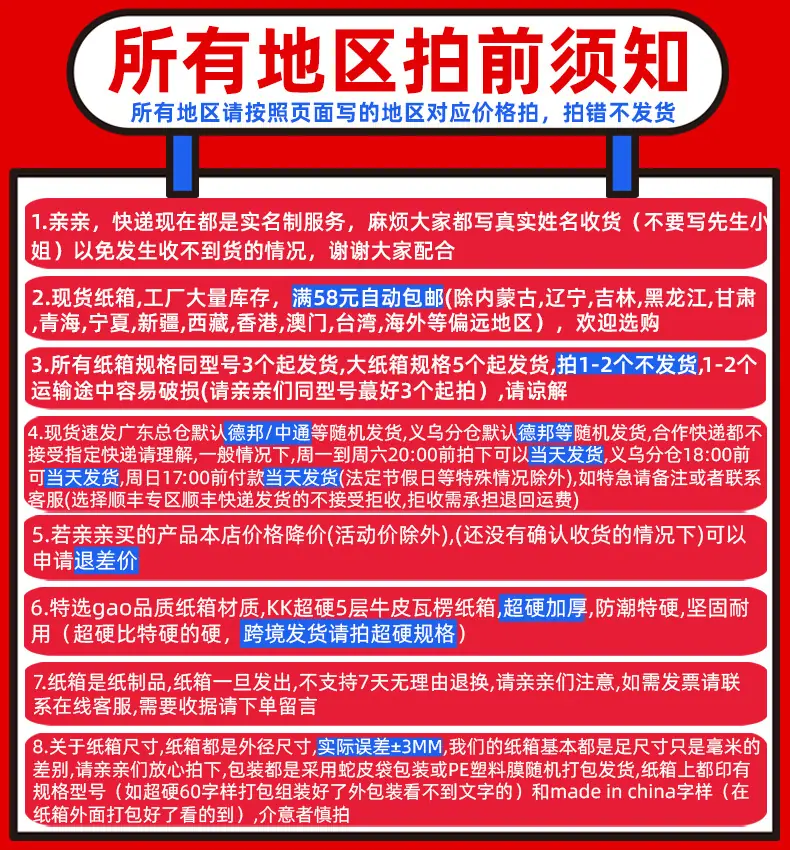 所有地区拍前须知

所有地区请按照页面写的地区对应价格拍，拍错不发货

1.亲亲，快递现在都是实名制服务，麻烦大家都写真实姓名收货（不要写先生小姐）以免发生收不到货的情况，谢谢大家配合

2.现货纸箱,工厂大量库存，满58元自动包邮(除内蒙古,辽宁,吉林,黑龙江,甘肃,青海,宁夏,新疆,西藏,香港,澳门,台湾,海外等偏远地区），欢迎选购

3.所有纸箱规格同型号3个起发货,大纸箱规格5个起发货,拍1-2个不发货,1-2个运输途中容易破损(请亲亲们同型号最好3个起拍)，请谅解

4.现货速发广东总仓默认德邦/中通等随机发货,义乌分仓默认德邦等随机发货,合作快递都不接受指定快递请理解,一般情况下,周一到周六20:00前拍下可以当天发货,义乌分仓18:00前可当天发货,周日17:00前付款当天发货(法定节假日等特殊情况除外),如特急请备注或者联系客服(选择顺丰专区顺丰快递发货的不接受拒收,拒收需承担退回运费)

5.若亲亲买的产品本店价格降价(活动价除外),(还没有确认收货的情况下)可以申请退差价

6.特选gao品质纸箱材质,KK超硬5层牛皮瓦楞纸箱,超硬加厚,防潮特硬,坚固耐用（超硬比特硬的硬，跨境发货请拍超硬规格）

7.纸箱是纸制品,纸箱一旦发出,不支持7天无理由退换,请亲亲们注意,如需发票请联系在线客服,需要收据请下单留言

8.关于纸箱尺寸,纸箱都是外径尺寸,实际误差±3MM,我们的纸箱基本都是足尺寸只是毫米的差别,请亲亲们放心拍下,包装都是采用蛇皮袋包装或PE塑料膜随机打包发货,纸箱上都印有规格型号（如超硬60字样打包组装好了外包装看不到文字的）和made in china字样（在纸箱外面打包好了看的到）,介意者慎拍